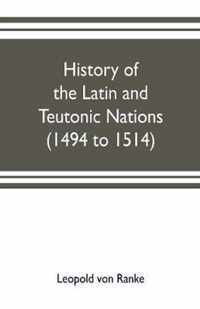 History of the Latin and Teutonic Nations (1494 to 1514)

Leopold von Ranke